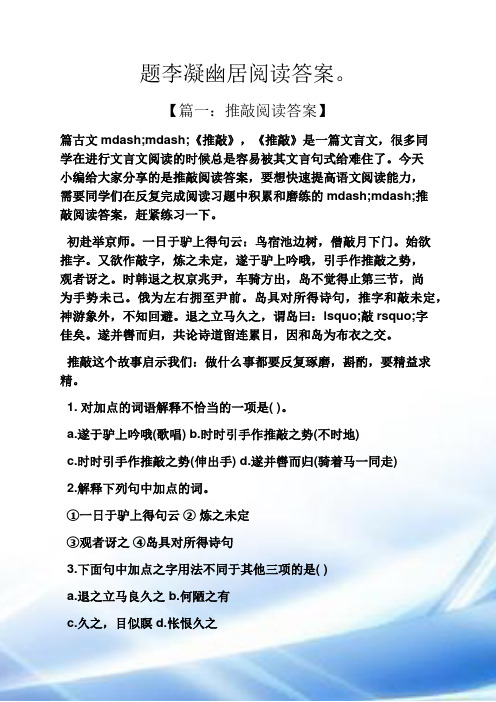 题李凝幽居阅读答案。

【篇一：推敲阅读答案】

篇古文 mdash;mdash;《推敲》，《推敲》是一篇文言文，很多同学在进行文言文阅读的时候总是容易被其文言句式给难住了。今天小编给大家分享的是推敲阅读答案，要想快速提高语文阅读能力，需要同学们在反复完成阅读习题中积累和磨练的 mdash;mdash;推敲阅读答案，赶紧练习一下。

初赴举京师。一日于驴上得句云：鸟宿池边树，僧敲月下门。始欲推字。又欲作敲字，炼之未定，遂于驴上吟哦，引手作推敲之势，观者讶之。时韩退之权京兆尹，车骑方出，岛不觉得止第三节，尚为手势未已。俄为左右拥至尹前。岛具对所得诗句，推字和敲未定，神游象外，不知回避。退之立马久之，谓岛曰：lsquo;敲 rsquo;字佳矣。遂并辔而归，共论诗道留连累日，因和岛为布衣之交。

推敲这个故事启示我们：做什么事都要反复琢磨，斟酌，要精益求精。

1. 对加点的词语解释不恰当的一项是( )。

a.遂于驴上吟哦(歌唱) b.时时引手作推敲之势(不时地)

c.时时引手作推敲之势(伸出手) d.遂并辔而归(骑着马一同走)

2.解释下列句中加点的词。

①一日于驴上得句云 ② 炼之未定

③观者讶之 ④岛具对所得诗句

3.下面句中加点之字用法不同于其他三项的是( )

a.退之立马良久之 b.何陋之有

c.久之，目似瞑 d.怅恨久之